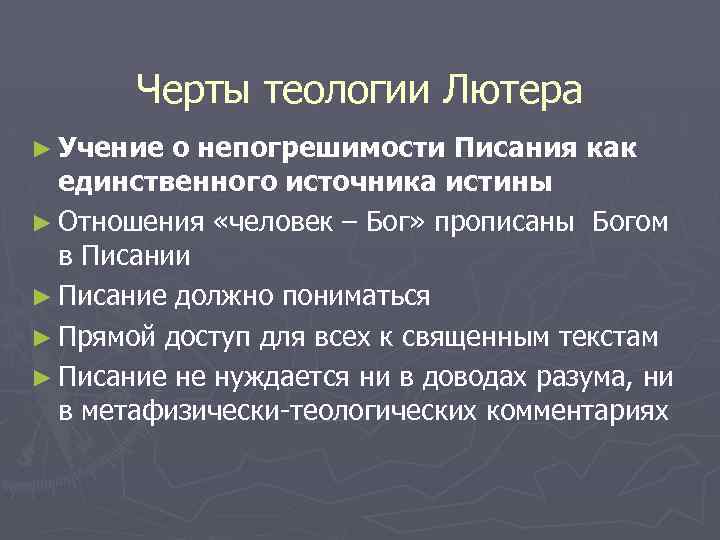 Черты теологии Лютера

► Учение о непогрешимости Писания как единственного источника истины

► Отношения «человек – Бог» прописаны Богом в Писании

► Писание должно пониматься

► Прямой доступ для всех к священным текстам

► Писание не нуждается ни в доводах разума, ни в метафизически-теологических комментариях